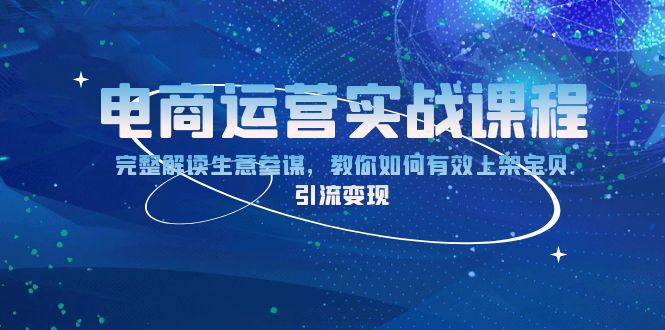 电商运营实战课程

完整解读生意参谋，教你如何有效上架宝贝

引流变现